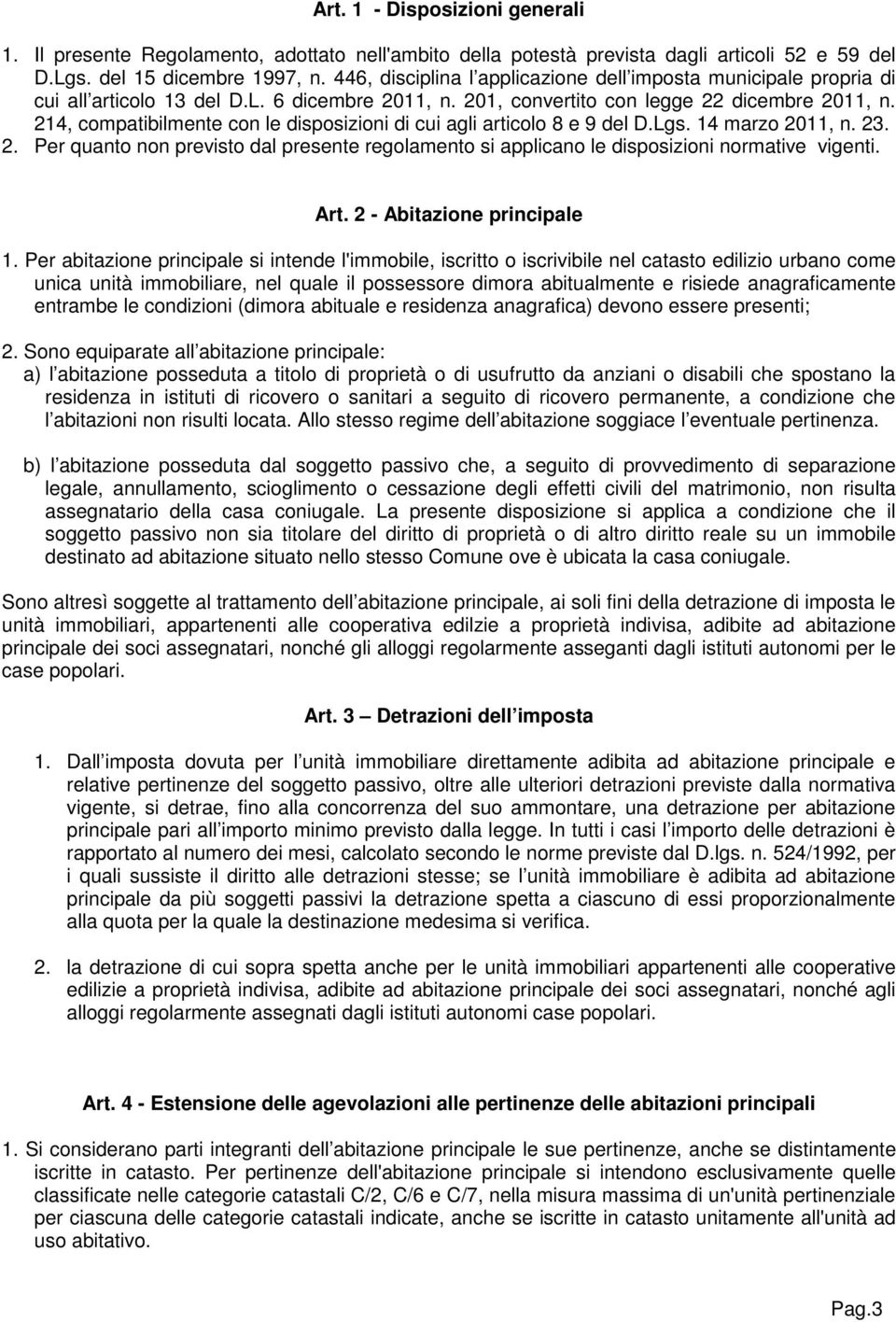 Art. 1 - Disposizioni generali

1. Il presente Regolamento, adottato nell'ambito della potestà prevista dagli articoli 52 e 59 del D.Lgs. del 15 dicembre 1997, n. 446, disciplina l applicazione dell imposta municipale propria di cui all articolo 13 del D.L. 6 dicembre 2011, n. 201, convertito con legge 22 dicembre 2011, n. 214, compatibilmente con le disposizioni di cui agli articolo 8 e 9 del D.Lgs. 14 marzo 2011, n. 23.
2. Per quanto non previsto dal presente regolamento si applicano le disposizioni normative vigenti.

Art. 2 - Abitazione principale

1. Per abitazione principale si intende l'immobile, iscritto o iscrivibile nel catasto edilizio urbano come unica unità immobiliare, nel quale il possessore dimora abitualmente e risiede anagraficamente entrambe le condizioni (dimora abituale e residenza anagrafica) devono essere presenti;

2. Sono equiparate all abitazione principale:
a) l abitazione posseduta a titolo di proprietà o di usufrutto da anziani o disabili che spostano la residenza in istituti di ricovero o sanitari a seguito di ricovero permanente, a condizione che l abitazioni non risulti locata. Allo stesso regime dell abitazione soggiace l eventuale pertinenza.

b) l abitazione posseduta dal soggetto passivo che, a seguito di provvedimento di separazione legale, annullamento, scioglimento o cessazione degli effetti civili del matrimonio, non risulta assegnatario della casa coniugale. La presente disposizione si applica a condizione che il soggetto passivo non sia titolare del diritto di proprietà o di altro diritto reale su un immobile destinato ad abitazione situato nello stesso Comune ove è ubicata la casa coniugale.

Sono altresì soggette al trattamento dell abitazione principale, ai soli fini della detrazione di imposta le unità immobiliari, appartenenti alle cooperativa edilzie a proprietà indivisa, adibite ad abitazione principale dei soci assegnatari, nonché gli alloggi regolarmente asseganti dagli istituti autonomi per le case popolari.

Art. 3 Detrazioni dell imposta

1. Dall imposta dovuta per l unità immobiliare direttamente adibita ad abitazione principale e relative pertinenze del soggetto passivo, oltre alle ulteriori detrazioni previste dalla normativa vigente, si detrae, fino alla concorrenza del suo ammontare, una detrazione per abitazione principale pari all importo minimo previsto dalla legge. In tutti i casi l importo delle detrazioni è rapportato al numero dei mesi, calcolato secondo le norme previste dal D.lgs. n. 524/1992, per i quali sussiste il diritto alle detrazioni stesse; se l unità immobiliare è adibita ad abitazione principale da più soggetti passivi la detrazione spetta a ciascuno di essi proporzionalmente alla quota per la quale la destinazione medesima si verifica.

2. la detrazione di cui sopra spetta anche per le unità immobiliari appartenenti alle cooperative edilizie a proprietà indivisa, adibite ad abitazione principale dei soci assegnatari, nonché agli alloggi regolarmente assegnati dagli istituti autonomi case popolari.

Art. 4 - Estensione delle agevolazioni alle pertinenze delle abitazioni principali

1. Si considerano parti integranti dell abitazione principale le sue pertinenze, anche se distintamente iscritte in catasto. Per pertinenze dell'abitazione principale si intendono esclusivamente quelle classificate nelle categorie catastali C/2, C/6 e C/7, nella misura massima di un'unità pertinenziale per ciascuna delle categorie catastali indicate, anche se iscritte in catasto unitamente all'unità ad uso abitativo.

Pag.3